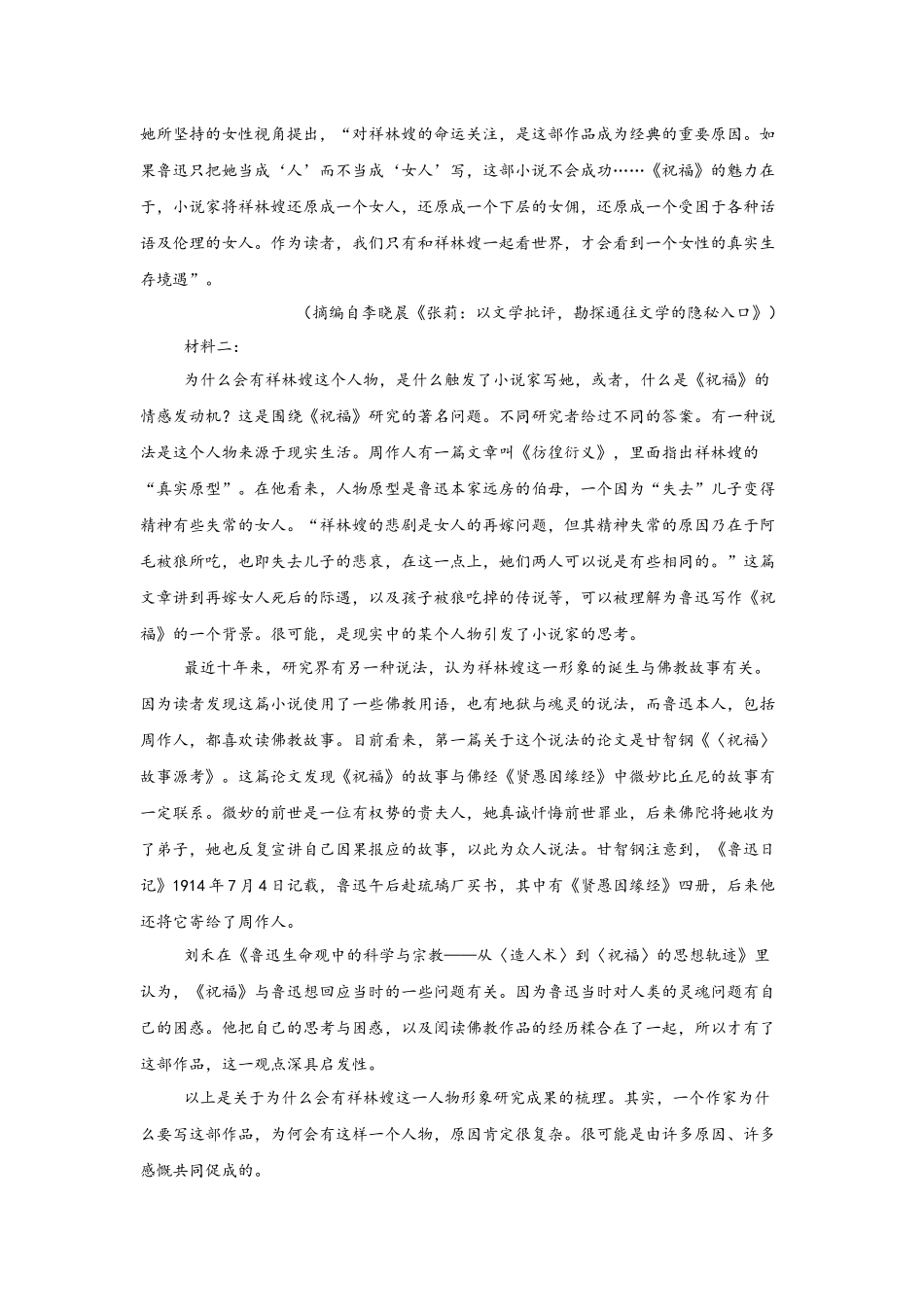 她所坚持的女性视角提出，“对祥林嫂的命运关注，是这部作品成为经典的重要原因。如果鲁迅只把她当成‘人’而不当成‘女人’写，这部小说不会成功……《祝福》的魅力在于，小说家将祥林嫂还原成一个女人，还原成一个下层的女佣，还原成一个受困于各种话语及伦理的女人。作为读者，我们只有和祥林嫂一起看世界，才会看到一个女性的真实生存境遇”。

（摘编自李晓晨《张莉：以文学批评，勘探通往文学的隐秘入口》）

材料二：

为什么会有祥林嫂这个人物，是什么触发了小说家写她，或者，什么是《祝福》的情感发动机？这是围绕《祝福》研究的著名问题。不同研究者给过不同的答案。有一种说法是这个人物来源于现实生活。周作人有一篇文章叫《彷徨衍义》，里面指出祥林嫂的“真实原型”。在他看来，人物原型是鲁迅本家远房的伯母，一个因为“失去”儿子变得精神有些失常的女人。“祥林嫂的悲剧是女人的再嫁问题，但其精神失常的原因乃在于阿毛被狼所吃，也即失去儿子的悲哀，在这一点上，她们两人可以说是有些相同的。”这篇文章讲到再嫁女人死后的际遇，以及孩子被狼吃掉的传说等，可以被理解为鲁迅写作《祝福》的一个背景。很可能，是现实中的某个人物引发了小说家的思考。

最近十年来，研究界有另一种说法，认为祥林嫂这一形象的诞生与佛教故事有关。因为读者发现这篇小说使用了一些佛教用语，也有地狱与魂灵的说法，而鲁迅本人，包括周作人，都喜欢读佛教故事。目前看来，第一篇关于这个说法的论文是甘智钢《〈祝福〉故事源考》。这篇论文发现《祝福》的故事与佛经《贤愚因缘经》中微妙比丘尼的故事有一定联系。微妙的前世是一位有权势的贵夫人，她真诚忏悔前世罪业，后来佛陀将她收为了弟子，她也反复宣讲自己因果报应的故事，以此为众人说法。甘智钢注意到，《鲁迅日记》1914年7月4日记载，鲁迅午后赴琉璃厂买书，其中有《贤愚因缘经》四册，后来他还将它寄给了周作人。

刘禾在《鲁迅生命观中的科学与宗教——从〈造人术〉到〈祝福〉的思想轨迹》里认为，《祝福》与鲁迅想回应当时的一些问题有关。因为鲁迅当时对人类的灵魂问题有自己的困惑。他把自己的思考与困惑，以及阅读佛教作品的经历糅合在了一起，所以才有了这部作品，这一观点深具启发性。

以上是关于为什么会有祥林嫂这一人物形象研究成果的梳理。其实，一个作家为什么要写这部作品，为何会有这样一个人物，原因肯定很复杂。很可能是由许多原因、许多感慨共同促成的。